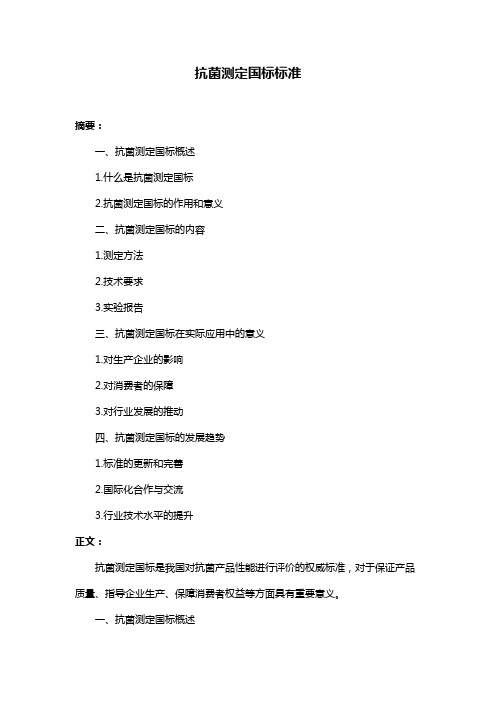 抗菌测定国标标准

摘要：

一、抗菌测定国标概述

1.什么是抗菌测定国标

2.抗菌测定国标的作用和意义

二、抗菌测定国标的内容

1.测定方法

2.技术要求

3.实验报告

三、抗菌测定国标在实际应用中的意义

1.对生产企业的影响

2.对消费者的保障

3.对行业发展的推动

四、抗菌测定国标的发展趋势

1.标准的更新和完善

2.国际化合作与交流

3.行业技术水平的提升

正文：

抗菌测定国标是我国对抗菌产品性能进行评价的权威标准，对于保证产品质量、指导企业生产、保障消费者权益等方面具有重要意义。

一、抗菌测定国标概述